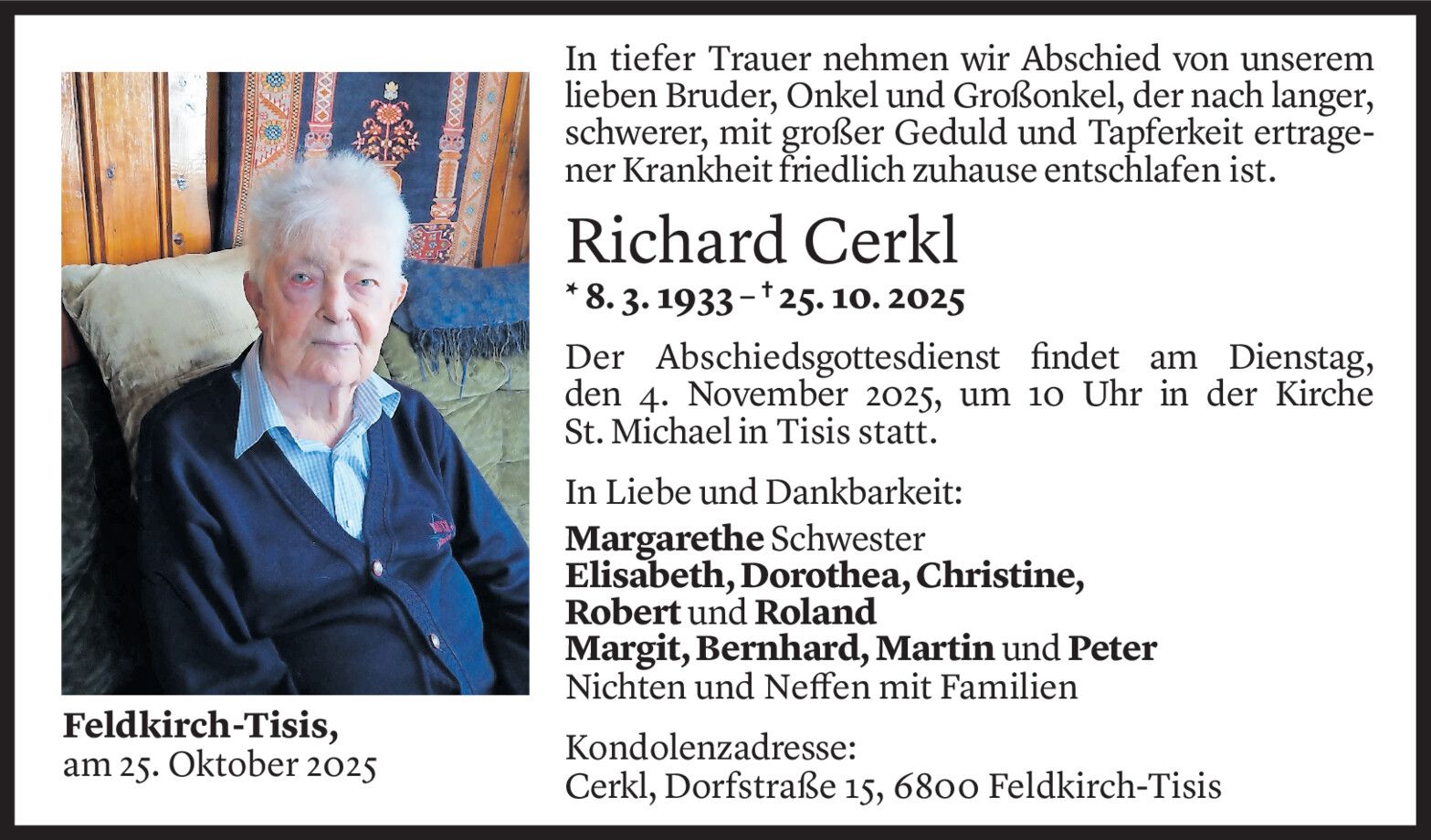 Feldkirch-Tisis,
am 25. Oktober 2025

In tiefer Trauer nehmen wir Abschied von unserem lieben Bruder, Onkel und Großonkel, der nach langer, schwerer, mit großer Geduld und Tapferkeit ertragener Krankheit friedlich zuhause entschlafen ist.

Richard Cerkl

* 8. 3. 1933 – † 25. 10. 2025

Der Abschiedsgottesdienst findet am Dienstag, den 4. November 2025, um 10 Uhr in der Kirche St. Michael in Tisis statt.

In Liebe und Dankbarkeit:

Margarethe Schwester
Elisabeth, Dorothea, Christine,
Robert und Roland
Margit, Bernhard, Martin und Peter
Nichten und Neffen mit Familien

Kondolenzadresse:
Cerkl, Dorfstraße 15, 6800 Feldkirch-Tisis